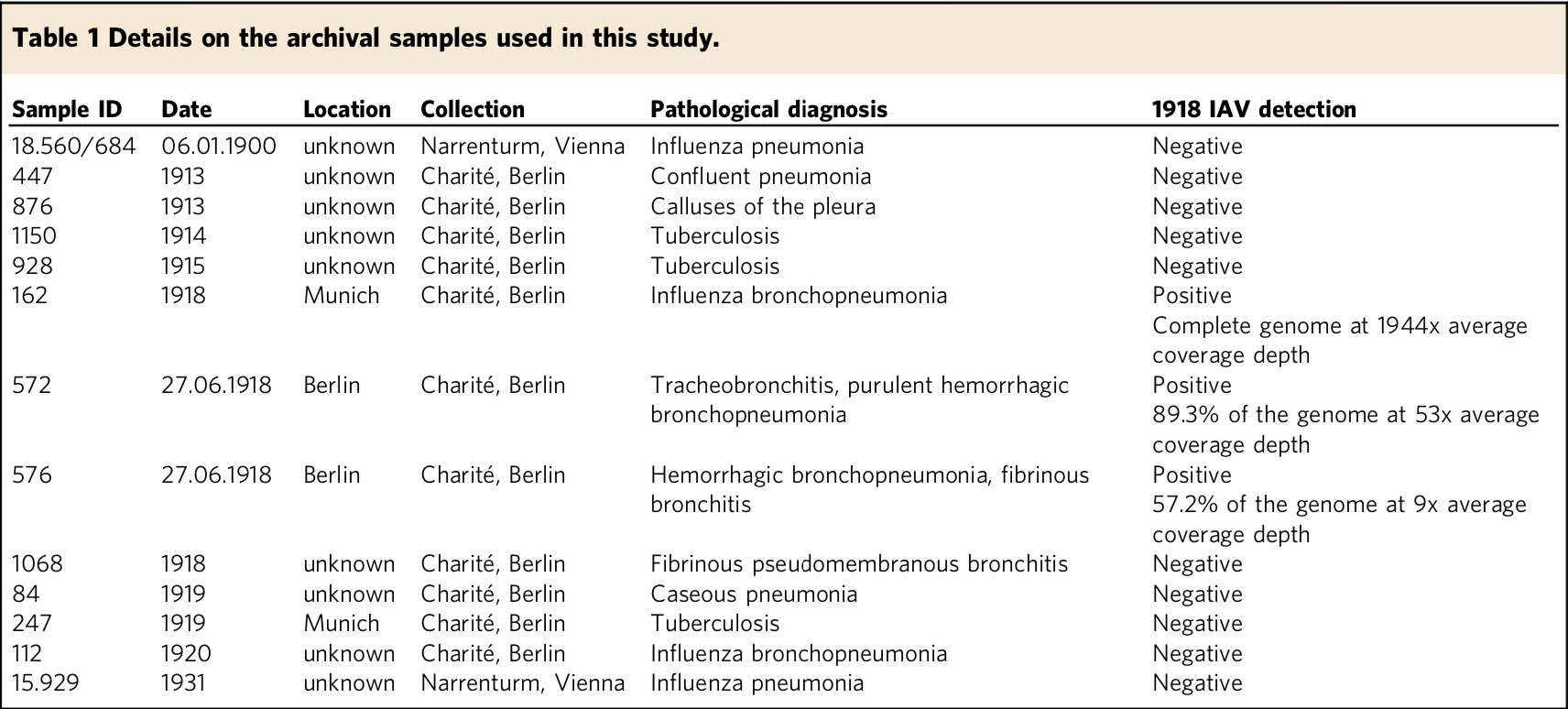 Table 1 Details on the archival samples used in this study.

| Sample ID | Date | Location | Collection | Pathological diagnosis | 1918 IAV detection |
|---|---|---|---|---|---|
| 18.560/684 | 06.01.1900 | unknown | Narrenturm, Vienna | Influenza pneumonia | Negative |
| 447 | 1913 | unknown | Charité, Berlin | Confluent pneumonia | Negative |
| 876 | 1913 | unknown | Charité, Berlin | Calluses of the pleura | Negative |
| 1150 | 1914 | unknown | Charité, Berlin | Tuberculosis | Negative |
| 928 | 1915 | unknown | Charité, Berlin | Tuberculosis | Negative |
| 162 | 1918 | Munich | Charité, Berlin | Influenza bronchopneumonia | Positive Complete genome at 1944x average coverage depth |
| 572 | 27.06.1918 | Berlin | Charité, Berlin | Tracheobronchitis, purulent hemorrhagic bronchopneumonia | Positive 89.3% of the genome at 53x average coverage depth |
| 576 | 27.06.1918 | Berlin | Charité, Berlin | Hemorrhagic bronchopneumonia, fibrinous bronchitis | Positive 57.2% of the genome at 9x average coverage depth |
| 1068 | 1918 | unknown | Charité, Berlin | Fibrinous pseudomembranous bronchitis | Negative |
| 84 | 1919 | unknown | Charité, Berlin | Caseous pneumonia | Negative |
| 247 | 1919 | Munich | Charité, Berlin | Tuberculosis | Negative |
| 112 | 1920 | unknown | Charité, Berlin | Influenza bronchopneumonia | Negative |
| 15.929 | 1931 | unknown | Narrenturm, Vienna | Influenza pneumonia | Negative |